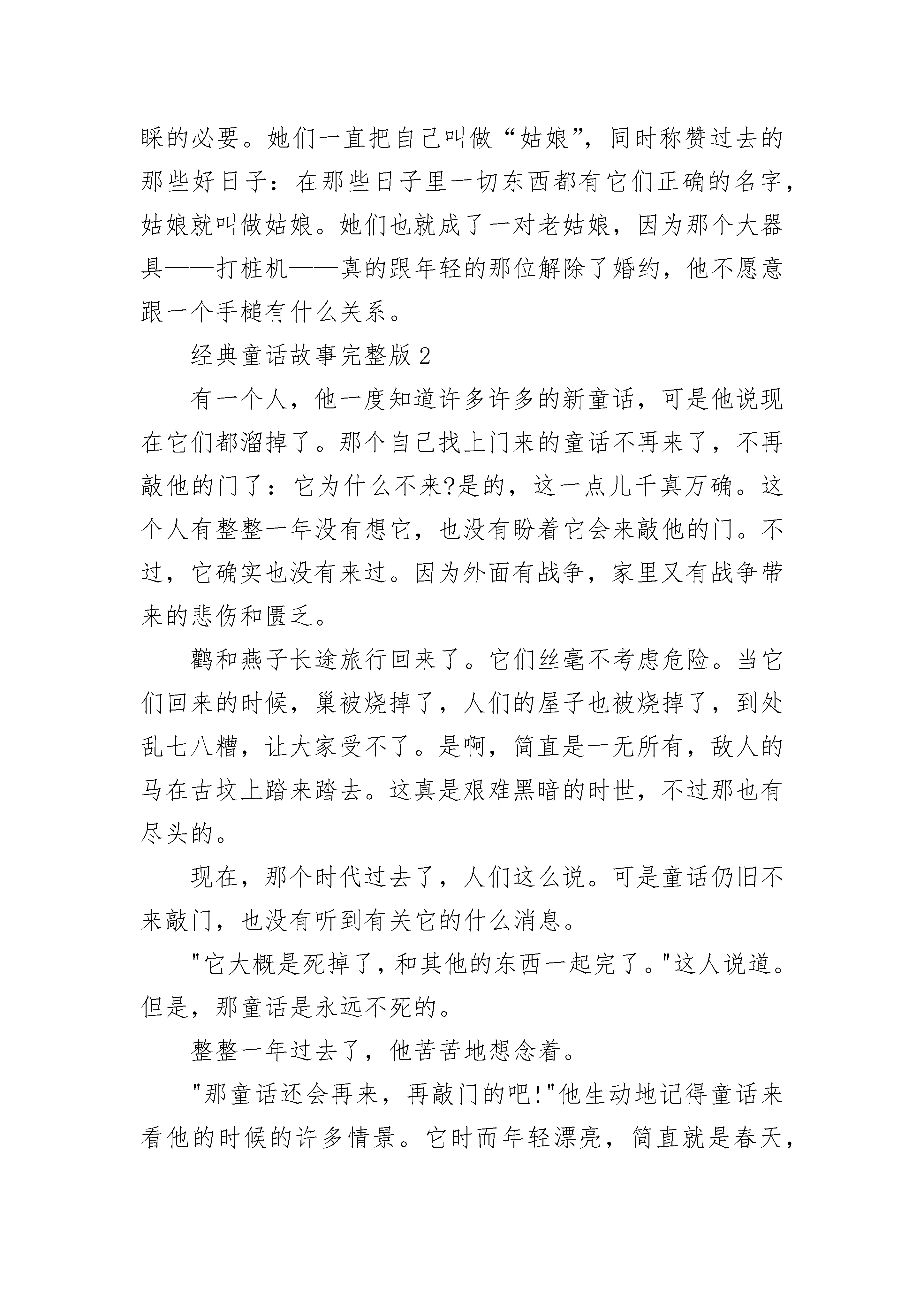 睬的必要。她们一直把自己叫做“姑娘”，同时称赞过去的那些好日子：在那些日子里一切东西都有它们正确的名字，姑娘就叫做姑娘。她们也就成了一对老姑娘，因为那个大器具——打桩机——真的跟年轻的那位解除了婚约，他不愿意跟一个手槌有什么关系。

经典童话故事完整版2

有一个人，他一度知道许多许多的新童话，可是他说现在它们都溜掉了。那个自己找上门来的童话不再来了，不再敲他的门了：它为什么不来?是的，这一点儿千真万确。这个人有整整一年没有想它，也没有盼着它会来敲他的门。不过，它确实也没有来过。因为外面有战争，家里又有战争带来的悲伤和匮乏。

鹳和燕子长途旅行回来了。它们丝毫不考虑危险。当它们回来的时候，巢被烧掉了，人们的屋子也被烧掉了，到处乱七八糟，让大家受不了。是啊，简直是一无所有，敌人的马在古坟上踏来踏去。这真是艰难黑暗的时世，不过那也有尽头的。

现在，那个时代过去了，人们这么说。可是童话仍旧不来敲门，也没有听到有关它的什么消息。

"它大概是死掉了，和其他的东西一起完了。"这人说道。但是，那童话是永远不死的。

整整一年过去了，他苦苦地想念着。

"那童话还会再来，再敲门的吧!"他生动地记得童话来看他的时候的许多情景。它时而年轻漂亮，简直就是春天，